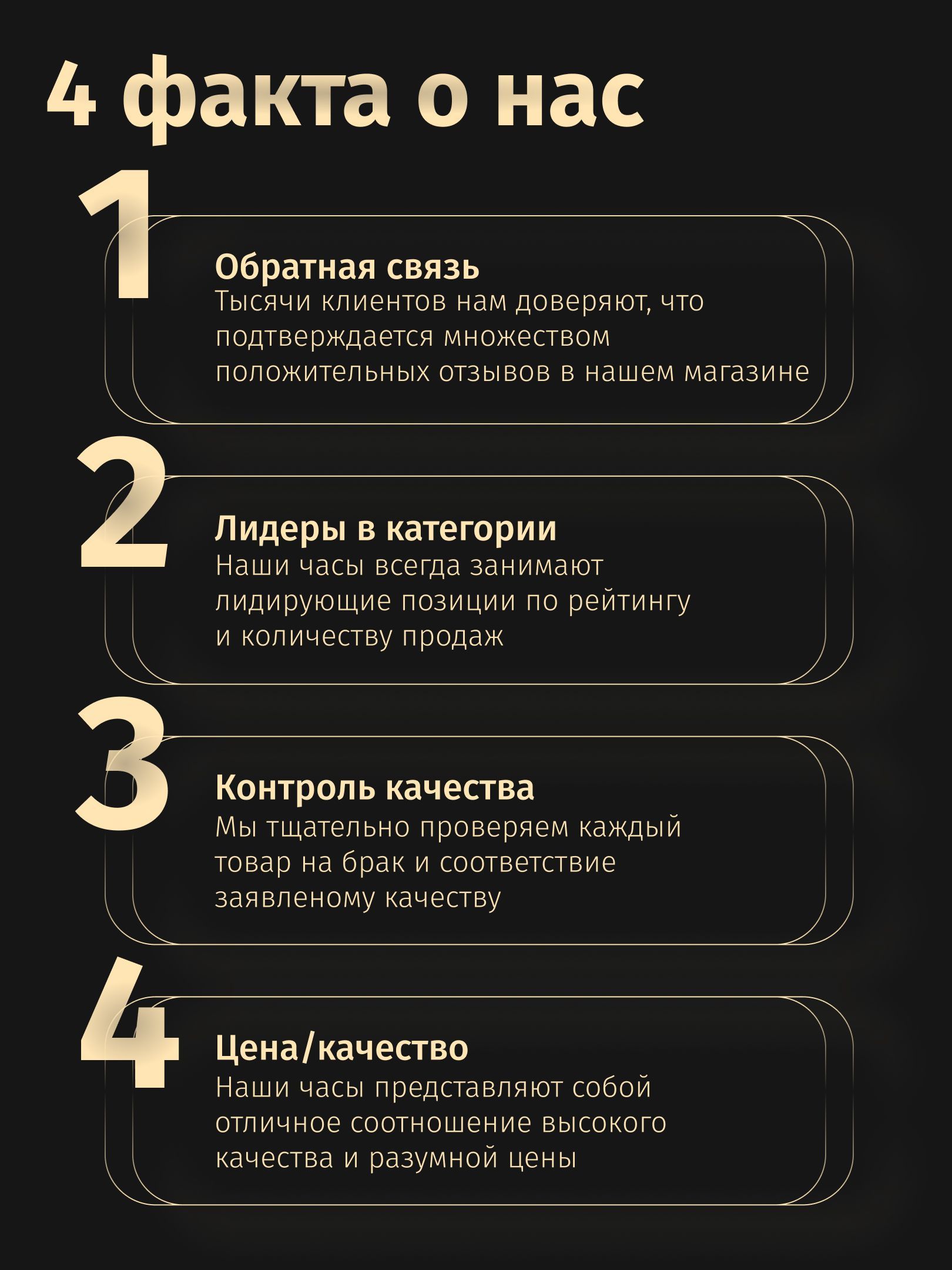 4 факта о нас

1

Обратная связь
Тысячи клиентов нам доверяют, что подтверждается множеством положительных отзывов в нашем магазине

2

Лидеры в категории
Наши часы всегда занимают лидирующие позиции по рейтингу и количеству продаж

3

Контроль качества
Мы тщательно проверяем каждый товар на брак и соответствие заявленому качеству

4

Цена/качество
Наши часы представляют собой отличное соотношение высокого качества и разумной цены